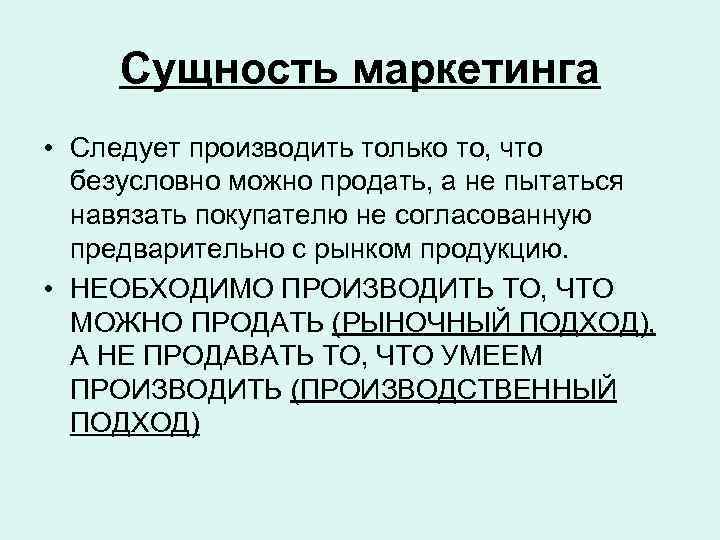 Сущность маркетинга

• Следует производить только то, что безусловно можно продать, а не пытаться навязать покупателю не согласованную предварительно с рынком продукцию.

• НЕОБХОДИМО ПРОИЗВОДИТЬ ТО, ЧТО МОЖНО ПРОДАТЬ (РЫНОЧНЫЙ ПОДХОД), А НЕ ПРОДАВАТЬ ТО, ЧТО УМЕЕМ ПРОИЗВОДИТЬ (ПРОИЗВОДСТВЕННЫЙ ПОДХОД)